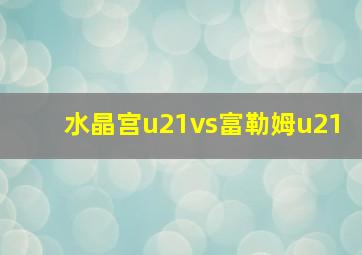 水晶宫u21vs富勒姆u21